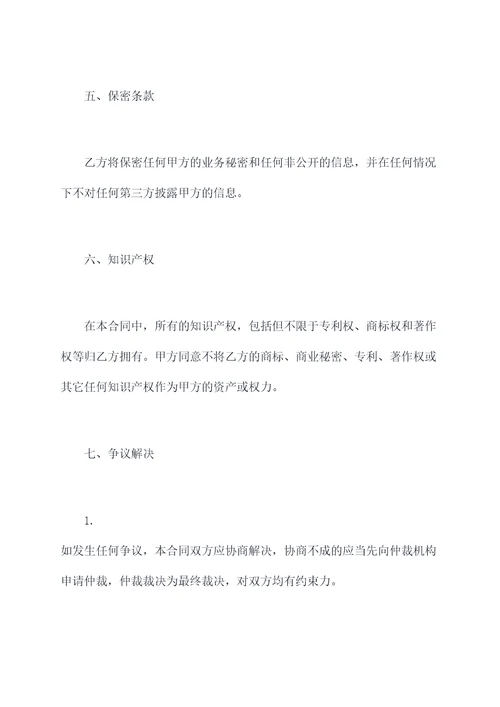 五、保密条款

乙方将保密任何甲方的业务秘密和任何非公开的信息，并在任何情况下不对任何第三方披露甲方的信息。

六、知识产权

在本合同中，所有的知识产权，包括但不限于专利权、商标权和著作权等归乙方拥有。甲方同意不将乙方的商标、商业秘密、专利、著作权或其它任何知识产权作为甲方的资产或权力。

七、争议解决

1.
如发生任何争议，本合同双方应协商解决，协商不成的应当先向仲裁机构申请仲裁，仲裁裁决为最终裁决，对双方均有约束力。